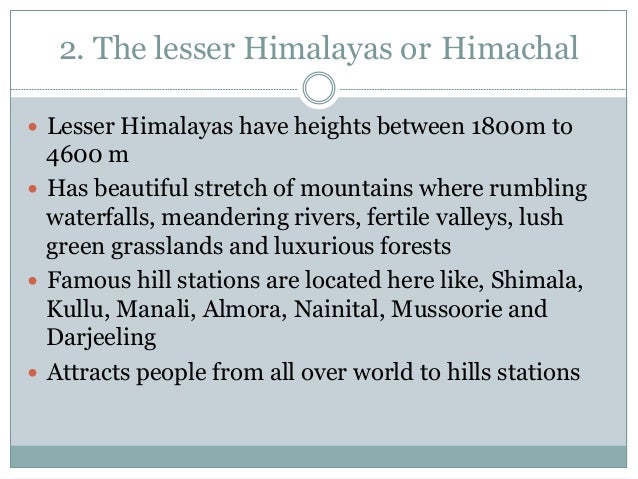 2. The lesser Himalayas or Himachal

• Lesser Himalayas have heights between 1800m to 4600 m
• Has beautiful stretch of mountains where rumbling waterfalls, meandering rivers, fertile valleys, lush green grasslands and luxurious forests
• Famous hill stations are located here like, Shimala, Kullu, Manali, Almora, Nainital, Mussoorie and Darjeeling
• Attracts people from all over world to hills stations